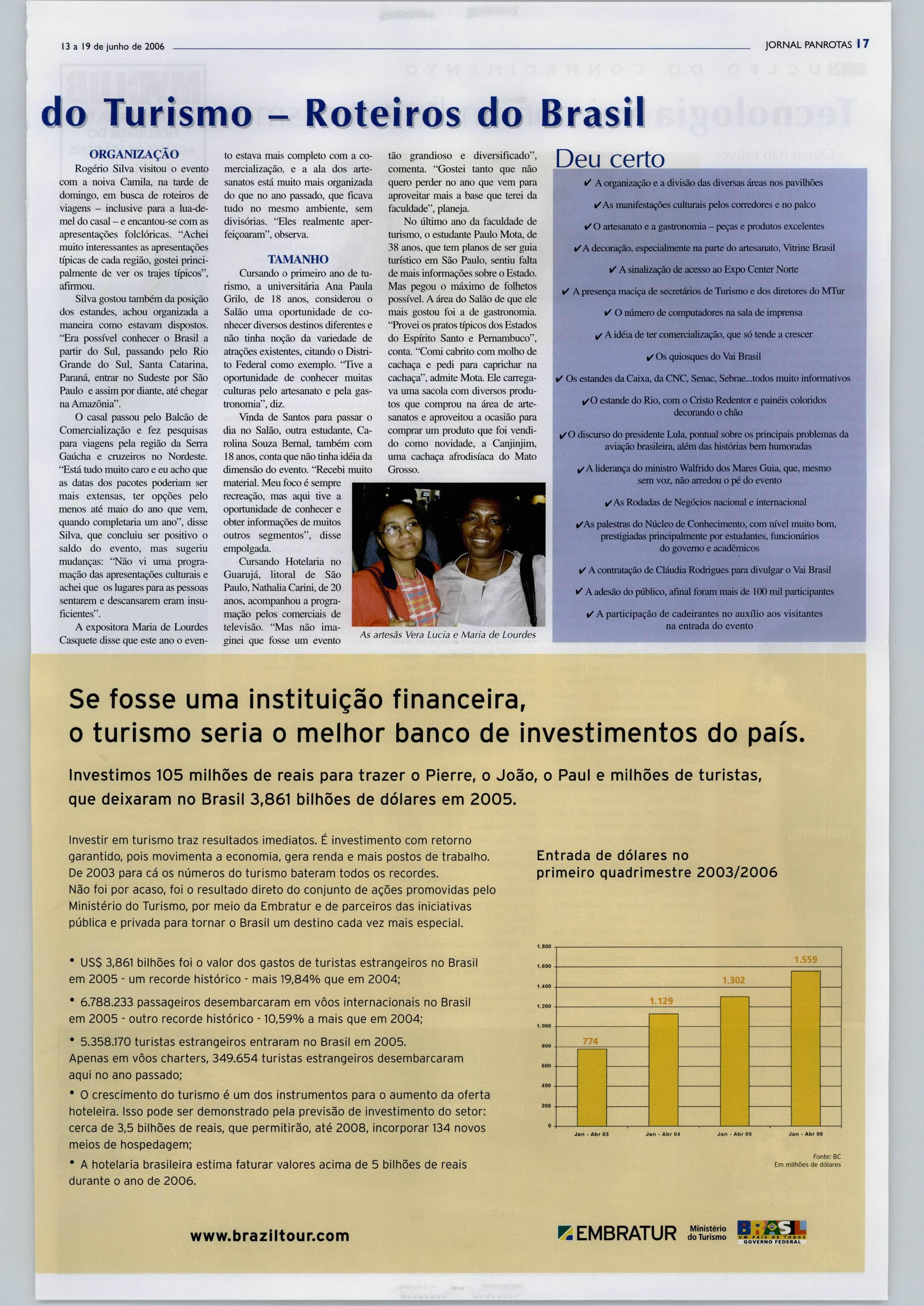 13 a 19 de junho de 2006

JORNAL PANROTAS 17

do Turismo – Roteiros do Brasil

ORGANIZAÇÃO

Rogério Silva visitou o evento com a noiva Camila, na tarde de domingo, em busca de roteiros de viagens – inclusive para a lua-de-mel do casal – e encantou-se com as apresentações folclóricas. "Achei muito interessantes as apresentações típicas de cada região, gostei principalmente de ver os trajes típicos", afirmou.

Silva gostou também da posição dos estandes, achou organizada a maneira como estavam dispostos. "Era possível conhecer o Brasil a partir do Sul, passando pelo Rio Grande do Sul, Santa Catarina, Paraná, entrar no Sudeste por São Paulo e assim por diante, até chegar na Amazônia".

O casal passou pelo Balcão de Comercialização e fez pesquisas para viagens pela região da Serra Gaúcha e cruzeiros no Nordeste. "Está tudo muito caro e eu acho que as datas dos pacotes poderiam ser mais extensas, ter opções pelo menos até maio do ano que vem, quando completaria um ano", disse Silva, que concluiu ser positivo o saldo do evento, mas sugeriu mudanças: "Não vi uma programação das apresentações culturais e achei que os lugares para as pessoas sentarem e descansarem eram insuficientes".

A expositora Maria de Lourdes Casquete disse que este ano o evento estava mais completo com a comercialização, e a ala dos artesanatos está muito mais organizada do que no ano passado, que ficava tudo no mesmo ambiente, sem divisórias. "Eles realmente aperfeiçoaram", observa.

TAMANHO

Cursando o primeiro ano de turismo, a universitária Ana Paula Grilo, de 18 anos, considerou o Salão uma oportunidade de conhecer diversos destinos diferentes e não tinha noção da variedade de atrações existentes, citando o Distrito Federal como exemplo. "Tive a oportunidade de conhecer muitas culturas pelo artesanato e pela gastronomia", diz.

Vinda de Santos para passar o dia no Salão, outra estudante, Carolina Souza Bernal, também com 18 anos, conta que não tinha idéia da dimensão do evento. "Recebi muito material. Meu foco é sempre recreação, mas aqui tive a oportunidade de conhecer e obter informações de muitos outros segmentos", disse empolgada.

Cursando Hotelaria no Guarujá, litoral de São Paulo, Nathalia Carini, de 20 anos, acompanhou a programação pelos comerciais de televisão. "Mas não imaginei que fosse um evento tão grandioso e diversificado", comenta. "Gostei tanto que não quero perder no ano que vem para aproveitar mais a base que terei da faculdade", planeja.

No último ano da faculdade de turismo, o estudante Paulo Mota, de 38 anos, que tem planos de ser guia turístico em São Paulo, sentiu falta de mais informações sobre o Estado. Mas pegou o máximo de folhetos possível. A área do Salão de que ele mais gostou foi a de gastronomia. "Provei os pratos típicos dos Estados do Espírito Santo e Pernambuco", conta. "Comi cabrito com molho de cachaça e pedi para caprichar na cachaça", admite Mota. Ele carregava uma sacola com diversos produtos que comprou na área de artesanatos e aproveitou a ocasião para comprar um produto que foi vendido como novidade, a Canjinjim, uma cachaça afrodisíaca do Mato Grosso.

As artesãs Vera Lucia e Maria de Lourdes

Deu certo

✔ A organização e a divisão das diversas áreas nos pavilhões
✔ As manifestações culturais pelos corredores e no palco
✔ O artesanato e a gastronomia – peças e produtos excelentes
✔ A decoração, especialmente na parte do artesanato, Vitrine Brasil
✔ A sinalização de acesso ao Expo Center Norte
✔ A presença maciça de secretários de Turismo e dos diretores do MTur
✔ O número de computadores na sala de imprensa
✔ A idéia de ter comercialização, que só tende a crescer
✔ Os quiosques do Vai Brasil
✔ Os estandes da Caixa, da CNC, Senac, Sebrae...todos muito informativos
✔ O estande do Rio, com o Cristo Redentor e painéis coloridos decorando o chão
✔ O discurso do presidente Lula, pontual sobre os principais problemas da aviação brasileira, além das histórias bem humoradas
✔ A liderança do ministro Walfrido dos Mares Guia, que, mesmo sem voz, não arredou o pé do evento
✔ As Rodadas de Negócios nacional e internacional
✔ As palestras do Núcleo de Conhecimento, com nível muito bom, prestigiadas principalmente por estudantes, funcionários do governo e acadêmicos
✔ A contratação de Cláudia Rodrigues para divulgar o Vai Brasil
✔ A adesão do público, afinal foram mais de 100 mil participantes
✔ A participação de cadeirantes no auxílio aos visitantes na entrada do evento

Se fosse uma instituição financeira, o turismo seria o melhor banco de investimentos do país.

Investimos 105 milhões de reais para trazer o Pierre, o João, o Paul e milhões de turistas, que deixaram no Brasil 3,861 bilhões de dólares em 2005.

Investir em turismo traz resultados imediatos. É investimento com retorno garantido, pois movimenta a economia, gera renda e mais postos de trabalho. De 2003 para cá os números do turismo bateram todos os recordes. Não foi por acaso, foi o resultado direto do conjunto de ações promovidas pelo Ministério do Turismo, por meio da Embratur e de parceiros das iniciativas pública e privada para tornar o Brasil um destino cada vez mais especial.

• US$ 3,861 bilhões foi o valor dos gastos de turistas estrangeiros no Brasil em 2005 - um recorde histórico - mais 19,84% que em 2004;

• 6.788.233 passageiros desembarcaram em vôos internacionais no Brasil em 2005 - outro recorde histórico - 10,59% a mais que em 2004;

• 5.358.170 turistas estrangeiros entraram no Brasil em 2005. Apenas em vôos charters, 349.654 turistas estrangeiros desembarcaram aqui no ano passado;

• O crescimento do turismo é um dos instrumentos para o aumento da oferta hoteleira. Isso pode ser demonstrado pela previsão de investimento do setor: cerca de 3,5 bilhões de reais, que permitirão, até 2008, incorporar 134 novos meios de hospedagem;

• A hotelaria brasileira estima faturar valores acima de 5 bilhões de reais durante o ano de 2006.

Entrada de dólares no primeiro quadrimestre 2003/2006

1.800
1.600
1.400
1.200
1.000
800
600
400
200
0

774
1.129
1.302
1.559

Jan - Abr 03
Jan - Abr 04
Jan - Abr 05
Jan - Abr 06

Fonte: BC
Em milhões de dólares

www.braziltour.com

EMBRATUR

Ministério do Turismo

BRASIL
UM PAÍS DE TODOS
GOVERNO FEDERAL